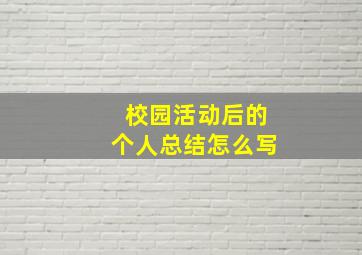 校园活动后的
个人总结怎么写